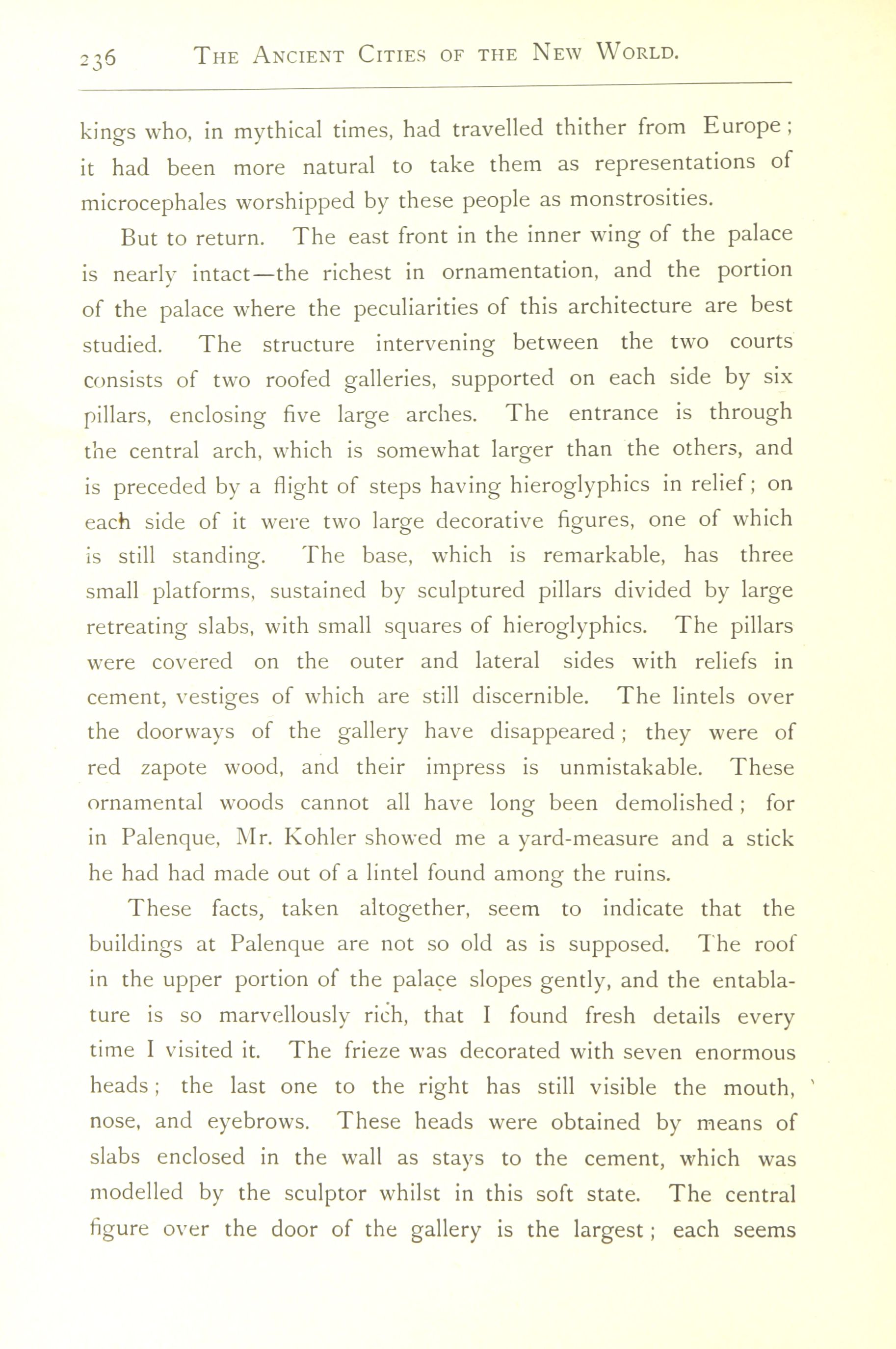 236 THE ANCIENT CITIES OF THE NEW WORLD.

kings who, in mythical times, had travelled thither from Europe; it had been more natural to take them as representations of microcephales worshipped by these people as monstrosities.

But to return. The east front in the inner wing of the palace is nearly intact—the richest in ornamentation, and the portion of the palace where the peculiarities of this architecture are best studied. The structure intervening between the two courts consists of two roofed galleries, supported on each side by six pillars, enclosing five large arches. The entrance is through the central arch, which is somewhat larger than the others, and is preceded by a flight of steps having hieroglyphics in relief; on each side of it were two large decorative figures, one of which is still standing. The base, which is remarkable, has three small platforms, sustained by sculptured pillars divided by large retreating slabs, with small squares of hieroglyphics. The pillars were covered on the outer and lateral sides with reliefs in cement, vestiges of which are still discernible. The lintels over the doorways of the gallery have disappeared; they were of red zapote wood, and their impress is unmistakable. These ornamental woods cannot all have long been demolished; for in Palenque, Mr. Kohler showed me a yard-measure and a stick he had had made out of a lintel found among the ruins.

These facts, taken altogether, seem to indicate that the buildings at Palenque are not so old as is supposed. The roof in the upper portion of the palace slopes gently, and the entablature is so marvellously rich, that I found fresh details every time I visited it. The frieze was decorated with seven enormous heads; the last one to the right has still visible the mouth, nose, and eyebrows. These heads were obtained by means of slabs enclosed in the wall as stays to the cement, which was modelled by the sculptor whilst in this soft state. The central figure over the door of the gallery is the largest; each seems